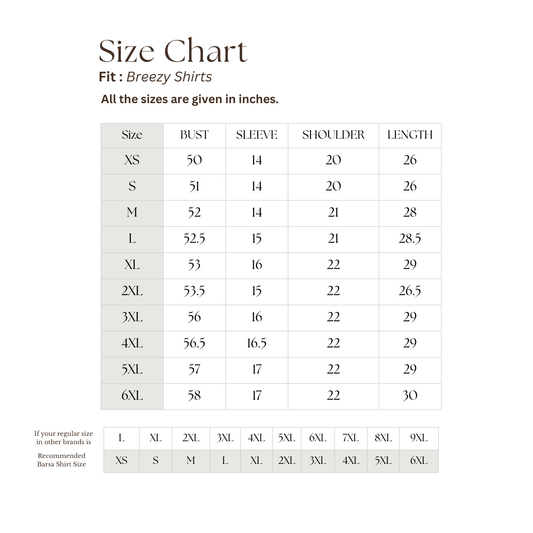 Size Chart
Fit : Breezy Shirts
All the sizes are given in inches.

| Size | BUST | SLEEVE | SHOULDER | LENGTH |
|---|---|---|---|---|
| XS | 50 | 14 | 20 | 26 |
| S | 51 | 14 | 20 | 26 |
| M | 52 | 14 | 21 | 28 |
| L | 52.5 | 15 | 21 | 28.5 |
| XL | 53 | 16 | 22 | 29 |
| 2XL | 53.5 | 15 | 22 | 26.5 |
| 3XL | 56 | 16 | 22 | 29 |
| 4XL | 56.5 | 16.5 | 22 | 29 |
| 5XL | 57 | 17 | 22 | 29 |
| 6XL | 58 | 17 | 22 | 30 |

| If your regular size in other brands is | L | XL | 2XL | 3XL | 4XL | 5XL | 6XL | 7XL | 8XL | 9XL |
|---|---|---|---|---|---|---|---|---|---|---|
| Recommended Barsa Shirt Size | XS | S | M | L | XL | 2XL | 3XL | 4XL | 5XL | 6XL |